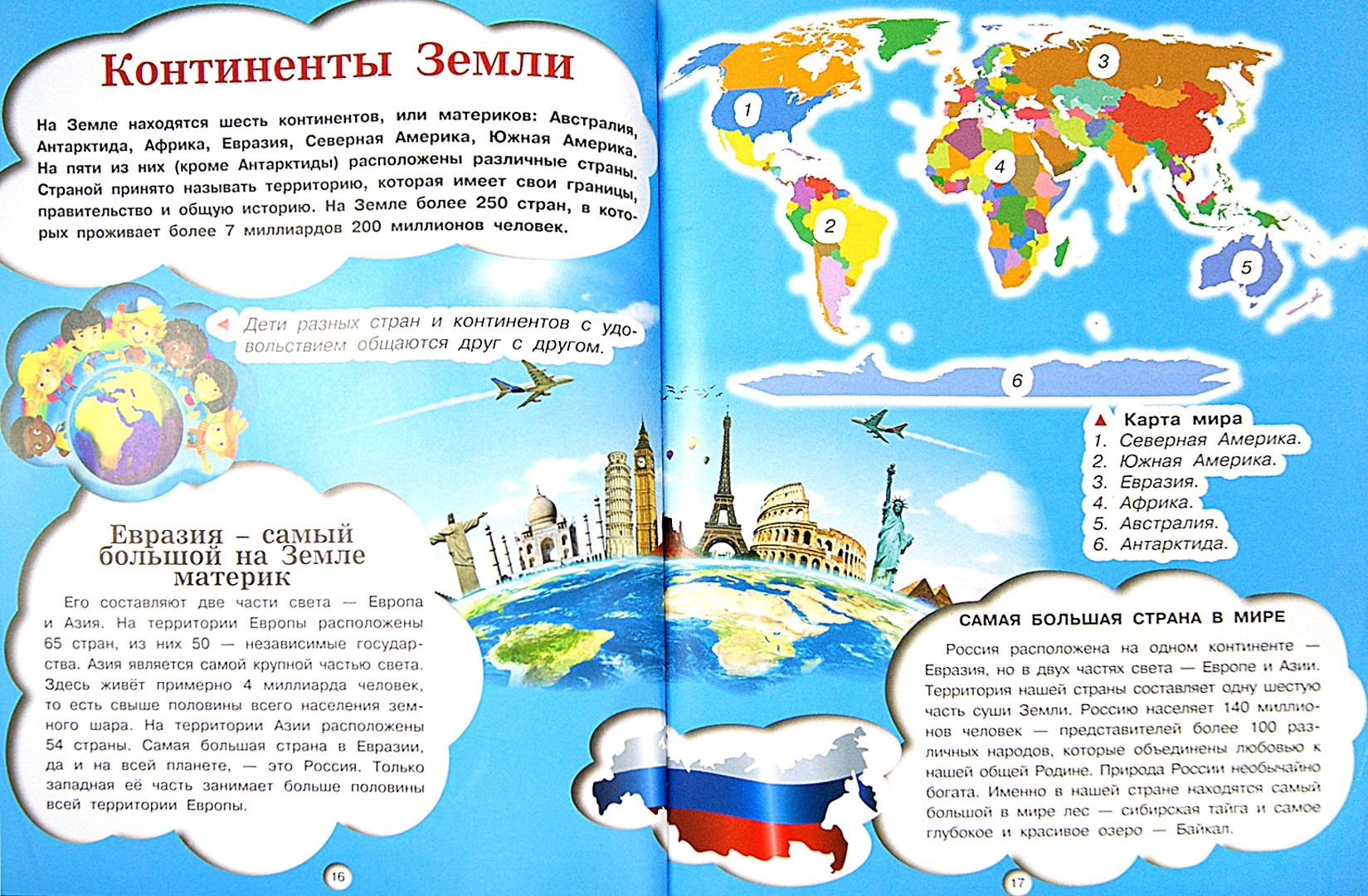 Континенты Земли

На Земле находятся шесть континентов, или материков: Австралия, Антарктида, Африка, Евразия, Северная Америка, Южная Америка. На пяти из них (кроме Антарктиды) расположены различные страны. Страной принято называть территорию, которая имеет свои границы, правительство и общую историю. На Земле более 250 стран, в которых проживает более 7 миллиардов 200 миллионов человек.

Дети разных стран и континентов с удовольствием общаются друг с другом.

Евразия – самый большой на Земле материк

Его составляют две части света — Европа и Азия. На территории Европы расположены 65 стран, из них 50 — независимые государства. Азия является самой крупной частью света. Здесь живёт примерно 4 миллиарда человек, то есть свыше половины всего населения земного шара. На территории Азии расположены 54 страны. Самая большая страна в Евразии, да и на всей планете, — это Россия. Только западная её часть занимает больше половины всей территории Европы.

16

1
2
3
4
5
6

Карта мира
1. Северная Америка.
2. Южная Америка.
3. Евразия.
4. Африка.
5. Австралия.
6. Антарктида.

САМАЯ БОЛЬШАЯ СТРАНА В МИРЕ

Россия расположена на одном континенте — Евразия, но в двух частях света — Европе и Азии. Территория нашей страны составляет одну шестую часть суши Земли. Россию населяет 140 миллионов человек — представителей более 100 различных народов, которые объединены любовью к нашей общей Родине. Природа России необычайно богата. Именно в нашей стране находятся самый большой в мире лес — сибирская тайга и самое глубокое и красивое озеро — Байкал.

17